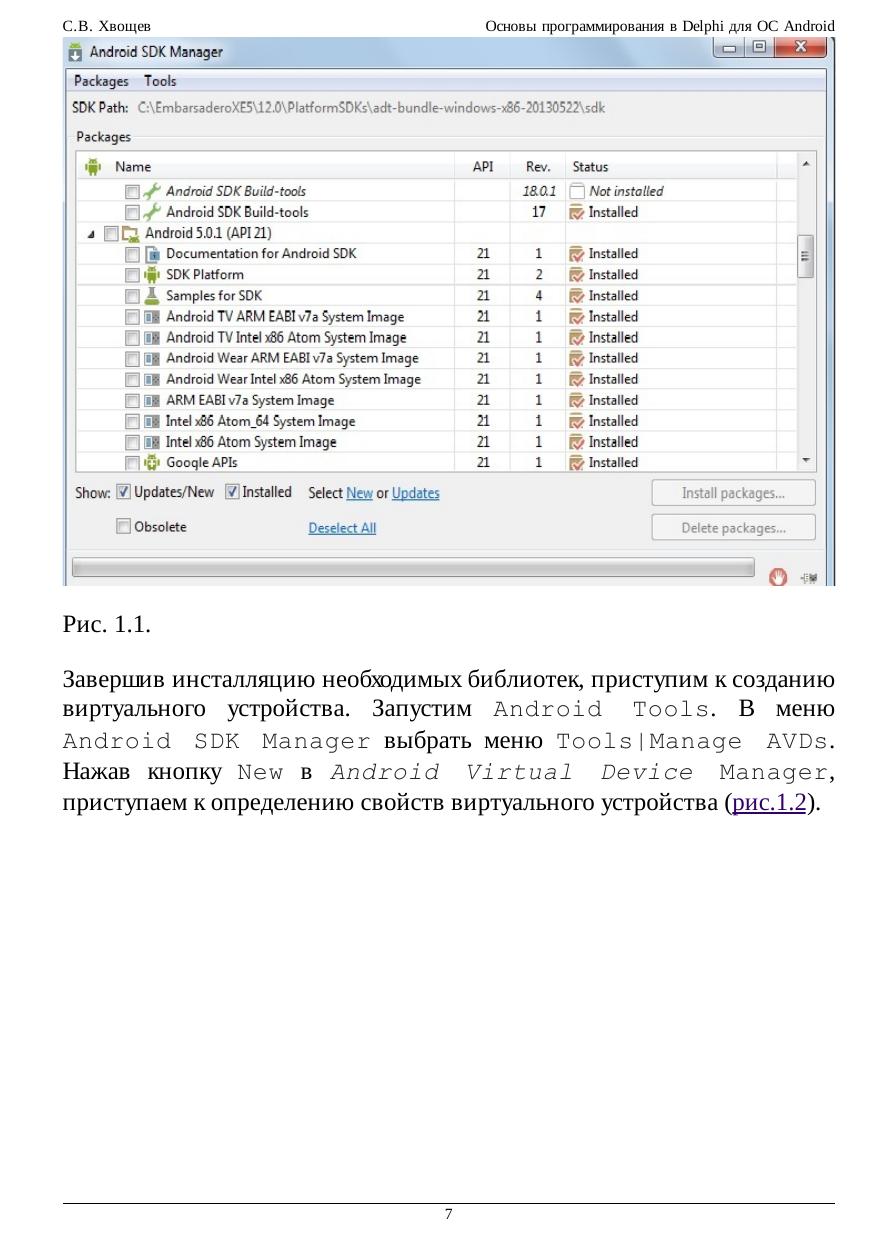 С.В. Хвощев Основы программирования в Delphi для ОС Android

Android SDK Manager

Packages Tools

SDK Path: C:\EmbarsaderoXE5\12.0\PlatformSDKs\adt-bundle-windows-x86-20130522\sdk

Packages

| Name | API | Rev. | Status |
|---|---|---|---|
| Android SDK Build-tools | | 18.0.1 | Not installed |
| Android SDK Build-tools | | 17 | Installed |
| Android 5.0.1 (API 21) | | | |
| Documentation for Android SDK | 21 | 1 | Installed |
| SDK Platform | 21 | 2 | Installed |
| Samples for SDK | 21 | 4 | Installed |
| Android TV ARM EABI v7a System Image | 21 | 1 | Installed |
| Android TV Intel x86 Atom System Image | 21 | 1 | Installed |
| Android Wear ARM EABI v7a System Image | 21 | 1 | Installed |
| Android Wear Intel x86 Atom System Image | 21 | 1 | Installed |
| ARM EABI v7a System Image | 21 | 1 | Installed |
| Intel x86 Atom_64 System Image | 21 | 1 | Installed |
| Intel x86 Atom System Image | 21 | 1 | Installed |
| Google APIs | 21 | 1 | Installed |

Show: Updates/New Installed Select New or Updates Install packages...

Obsolete Deselect All Delete packages...

Рис. 1.1.

Завершив инсталляцию необходимых библиотек, приступим к созданию виртуального устройства. Запустим Android Tools. В меню Android SDK Manager выбрать меню Tools|Manage AVDs. Нажав кнопку New в Android Virtual Device Manager, приступаем к определению свойств виртуального устройства (рис.1.2).

7